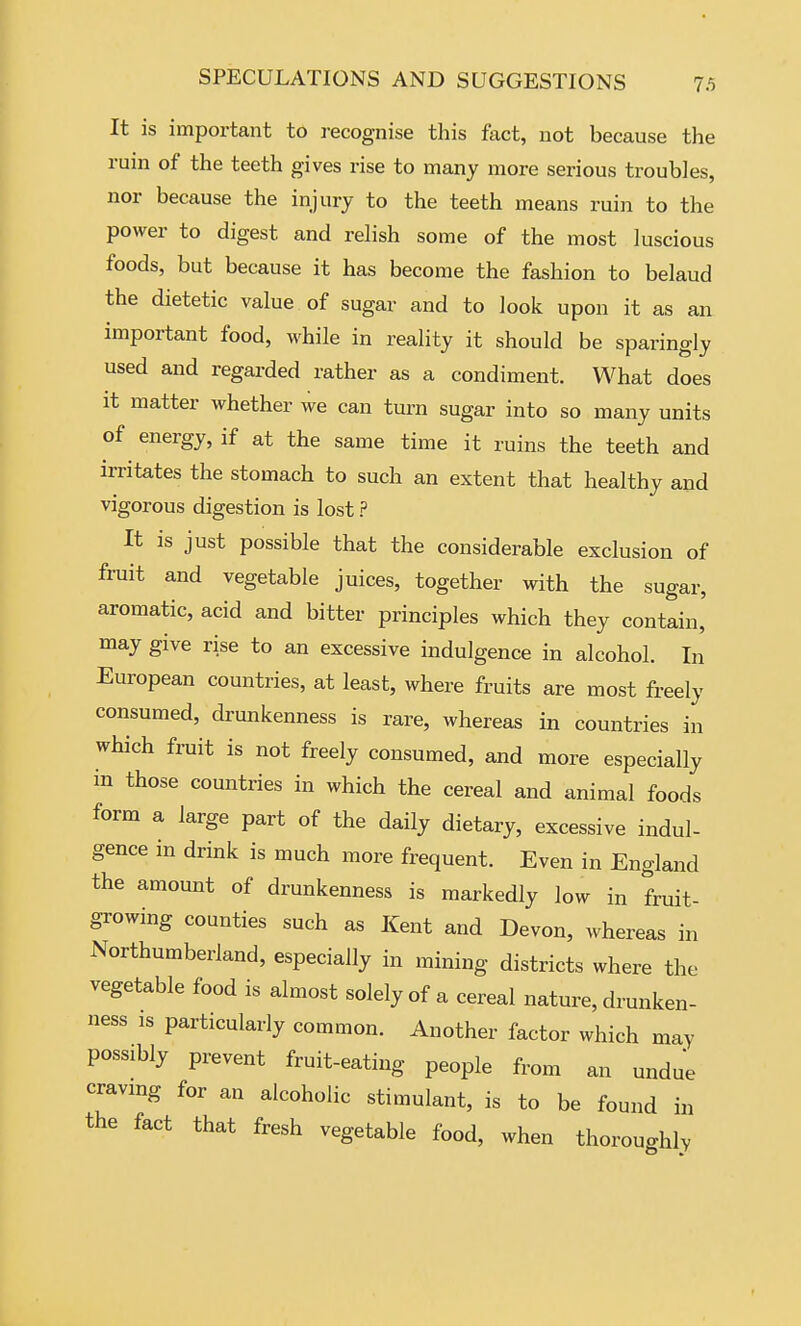 SPECULATIONS AND SUGGESTIONS 75

It is important to recognise this fact, not because the ruin of the teeth gives rise to many more serious troubles, nor because the injury to the teeth means ruin to the power to digest and relish some of the most luscious foods, but because it has become the fashion to belaud the dietetic value of sugar and to look upon it as an important food, while in reality it should be sparingly used and regarded rather as a condiment. What does it matter whether we can turn sugar into so many units of energy, if at the same time it ruins the teeth and irritates the stomach to such an extent that healthy and vigorous digestion is lost?

It is just possible that the considerable exclusion of fruit and vegetable juices, together with the sugar, aromatic, acid and bitter principles which they contain, may give rise to an excessive indulgence in alcohol. In European countries, at least, where fruits are most freely consumed, drunkenness is rare, whereas in countries in which fruit is not freely consumed, and more especially in those countries in which the cereal and animal foods form a large part of the daily dietary, excessive indulgence in drink is much more frequent. Even in England the amount of drunkenness is markedly low in fruit-growing counties such as Kent and Devon, whereas in Northumberland, especially in mining districts where the vegetable food is almost solely of a cereal nature, drunkenness is particularly common. Another factor which may possibly prevent fruit-eating people from an undue craving for an alcoholic stimulant, is to be found in the fact that fresh vegetable food, when thoroughly